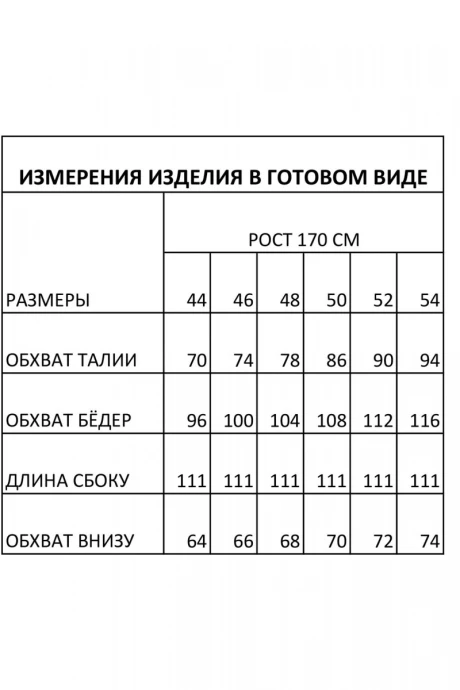 ИЗМЕРЕНИЯ ИЗДЕЛИЯ В ГОТОВОМ ВИДЕ

| | РОСТ 170 СМ | | | | | |
|---|---|---|---|---|---|---|
| РАЗМЕРЫ | 44 | 46 | 48 | 50 | 52 | 54 |
| ОБХВАТ ТАЛИИ | 70 | 74 | 78 | 86 | 90 | 94 |
| ОБХВАТ БЁДЕР | 96 | 100 | 104 | 108 | 112 | 116 |
| ДЛИНА СБОКУ | 111 | 111 | 111 | 111 | 111 | 111 |
| ОБХВАТ ВНИЗУ | 64 | 66 | 68 | 70 | 72 | 74 |